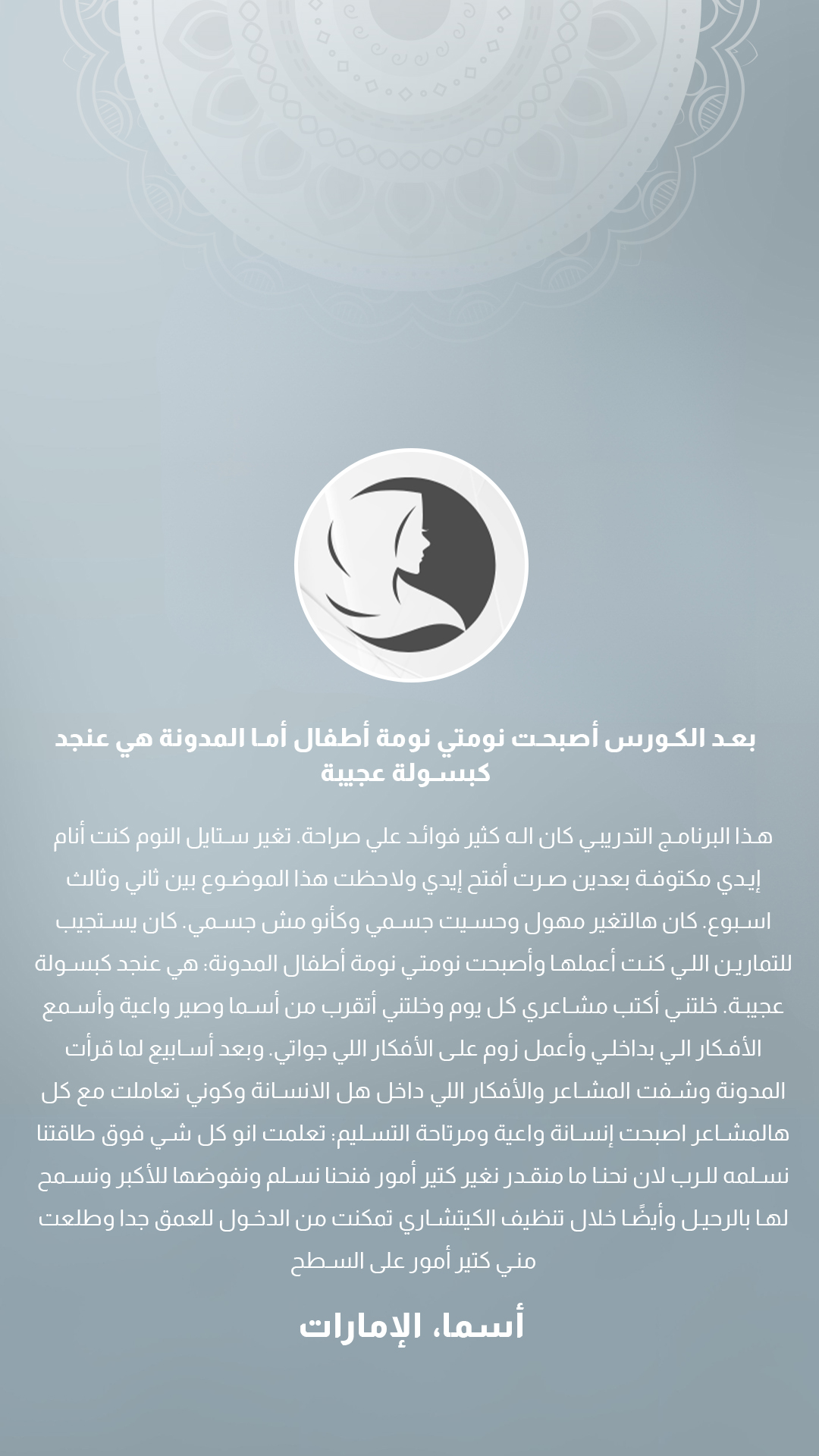 بعد الكورس أصبحت نومتي نومة أطفال أما المدونة هي عنجد كبسولة عجيبة

هذا البرنامج التدريبي كان اله كثير فوائد علي صراحة. تغير ستايل النوم كنت أنام إيدي مكتوفة بعدين صرت أفتح إيدي ولاحظت هذا الموضوع بين ثاني وثالث اسبوع. كان هالتغير مهول وحسيت جسمي وكأنو مش جسمي. كان يستجيب للتمارين اللي كنت أعملها وأصبحت نومتي نومة أطفال المدونة: هي عنجد كبسولة عجيبة. خلتني أكتب مشاعري كل يوم وخلتني أتقرب من أسما وصير واعية وأسمع الأفكار الي بداخلي وأعمل زوم على الأفكار اللي جواتي. وبعد أسابيع لما قرأت المدونة وشفت المشاعر والأفكار اللي داخل هل الانسانة وكوني تعاملت مع كل هالمشاعر اصبحت إنسانة واعية ومرتاحة التسليم: تعلمت انو كل شي فوق طاقتنا نسلمه للرب لان نحنا ما منقدر نغير كتير أمور فنحنا نسلم ونفوضها للأكبر ونسمح لها بالرحيل وأيضًا خلال تنظيف الكيتشاري تمكنت من الدخول للعمق جدا وطلعت مني كتير أمور على السطح

أسما، الإمارات